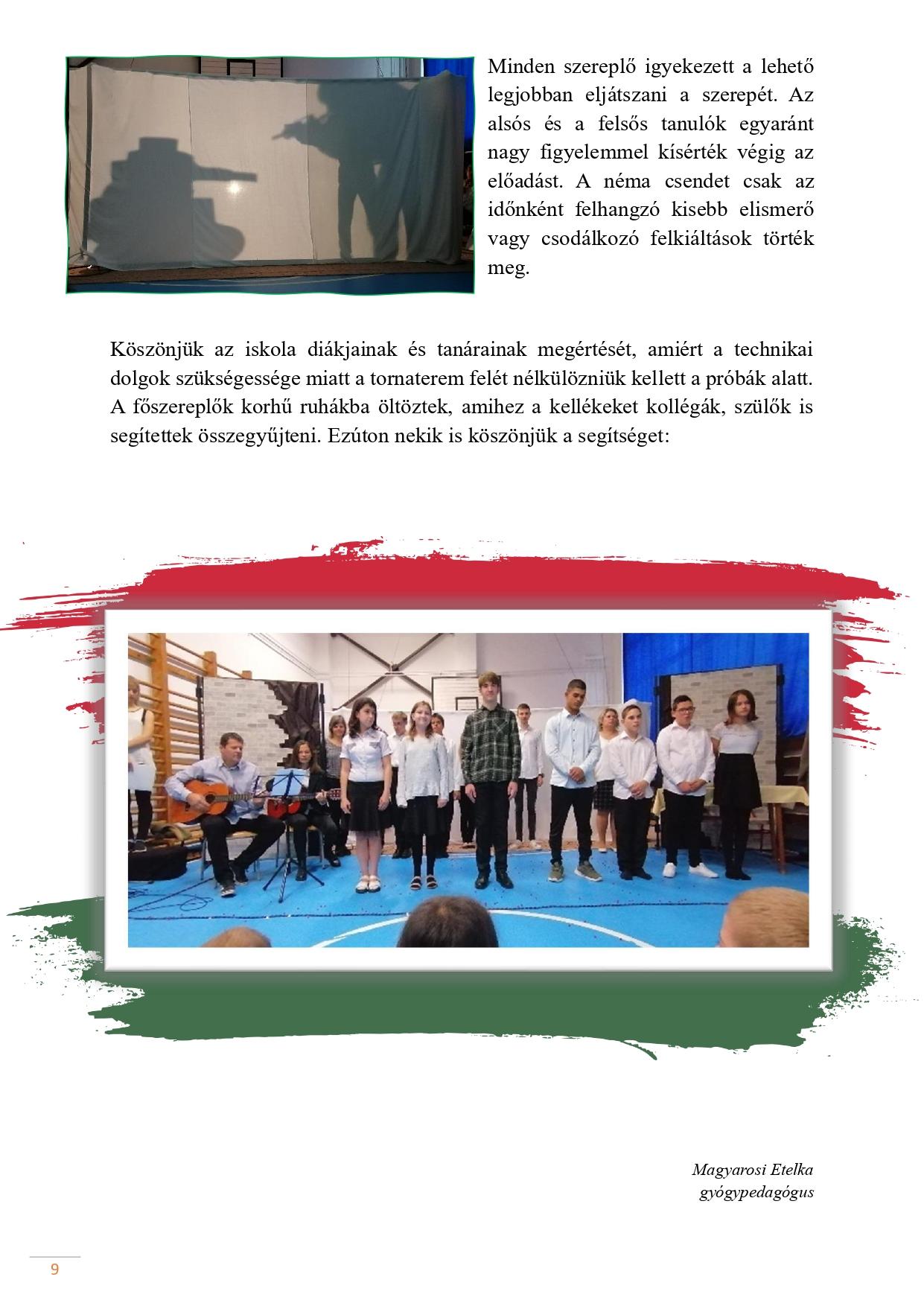 Minden szereplő igyekezett a lehető legjobban eljátszani a szerepét. Az alsós és a felsős tanulók egyaránt nagy figyelemmel kísérték végig az előadást. A néma csendet csak az időnként felhangzó kisebb elismerő vagy csodálkozó felkiáltások törték meg.

Köszönjük az iskola diákjainak és tanárainak megértését, amiért a technikai dolgok szükségessége miatt a tornaterem felét nélkülözniük kellett a próbák alatt. A főszereplők korhű ruhákba öltöztek, amihez a kellékeket kollégák, szülők is segítettek összegyűjteni. Ezúton nekik is köszönjük a segítséget:

Magyarosi Etelka
gyógypedagógus

9